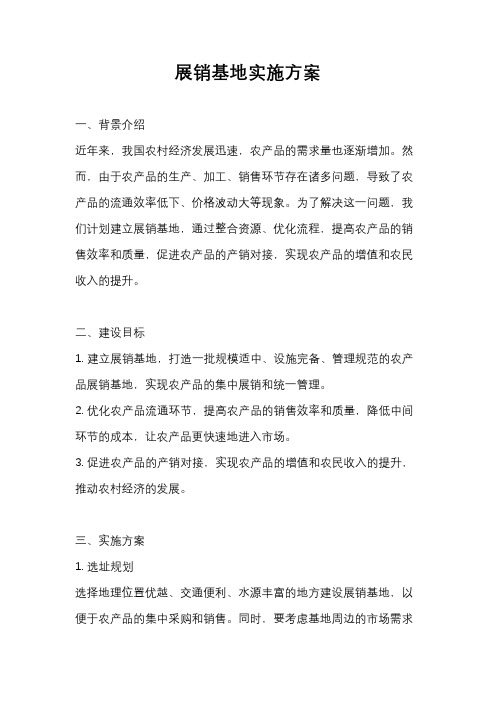 展销基地实施方案

一、背景介绍

近年来，我国农村经济发展迅速，农产品的需求量也逐渐增加。然而，由于农产品的生产、加工、销售环节存在诸多问题，导致了农产品的流通效率低下、价格波动大等现象。为了解决这一问题，我们计划建立展销基地，通过整合资源、优化流程，提高农产品的销售效率和质量，促进农产品的产销对接，实现农产品的增值和农民收入的提升。

二、建设目标

1. 建立展销基地，打造一批规模适中、设施完备、管理规范的农产品展销基地，实现农产品的集中展销和统一管理。

2. 优化农产品流通环节，提高农产品的销售效率和质量，降低中间环节的成本，让农产品更快速地进入市场。

3. 促进农产品的产销对接，实现农产品的增值和农民收入的提升，推动农村经济的发展。

三、实施方案

1. 选址规划

选择地理位置优越、交通便利、水源丰富的地方建设展销基地，以便于农产品的集中采购和销售。同时，要考虑基地周边的市场需求